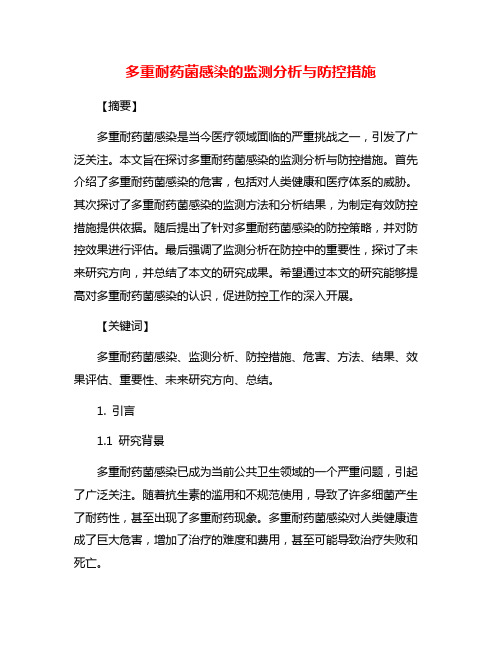 多重耐药菌感染的监测分析与防控措施

【摘要】

多重耐药菌感染是当今医疗领域面临的严重挑战之一，引发了广泛关注。本文旨在探讨多重耐药菌感染的监测分析与防控措施。首先介绍了多重耐药菌感染的危害，包括对人类健康和医疗体系的威胁。其次探讨了多重耐药菌感染的监测方法和分析结果，为制定有效防控措施提供依据。随后提出了针对多重耐药菌感染的防控策略，并对防控效果进行评估。最后强调了监测分析在防控中的重要性，探讨了未来研究方向，并总结了本文的研究成果。希望通过本文的研究能够提高对多重耐药菌感染的认识，促进防控工作的深入开展。

【关键词】

多重耐药菌感染、监测分析、防控措施、危害、方法、结果、效果评估、重要性、未来研究方向、总结。

1. 引言

1.1 研究背景

多重耐药菌感染已成为当前公共卫生领域的一个严重问题，引起了广泛关注。随着抗生素的滥用和不规范使用，导致了许多细菌产生了耐药性，甚至出现了多重耐药现象。多重耐药菌感染对人类健康造成了巨大危害，增加了治疗的难度和费用，甚至可能导致治疗失败和死亡。